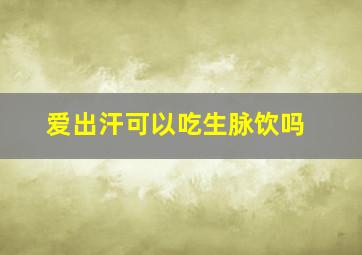 爱出汗可以吃生脉饮吗